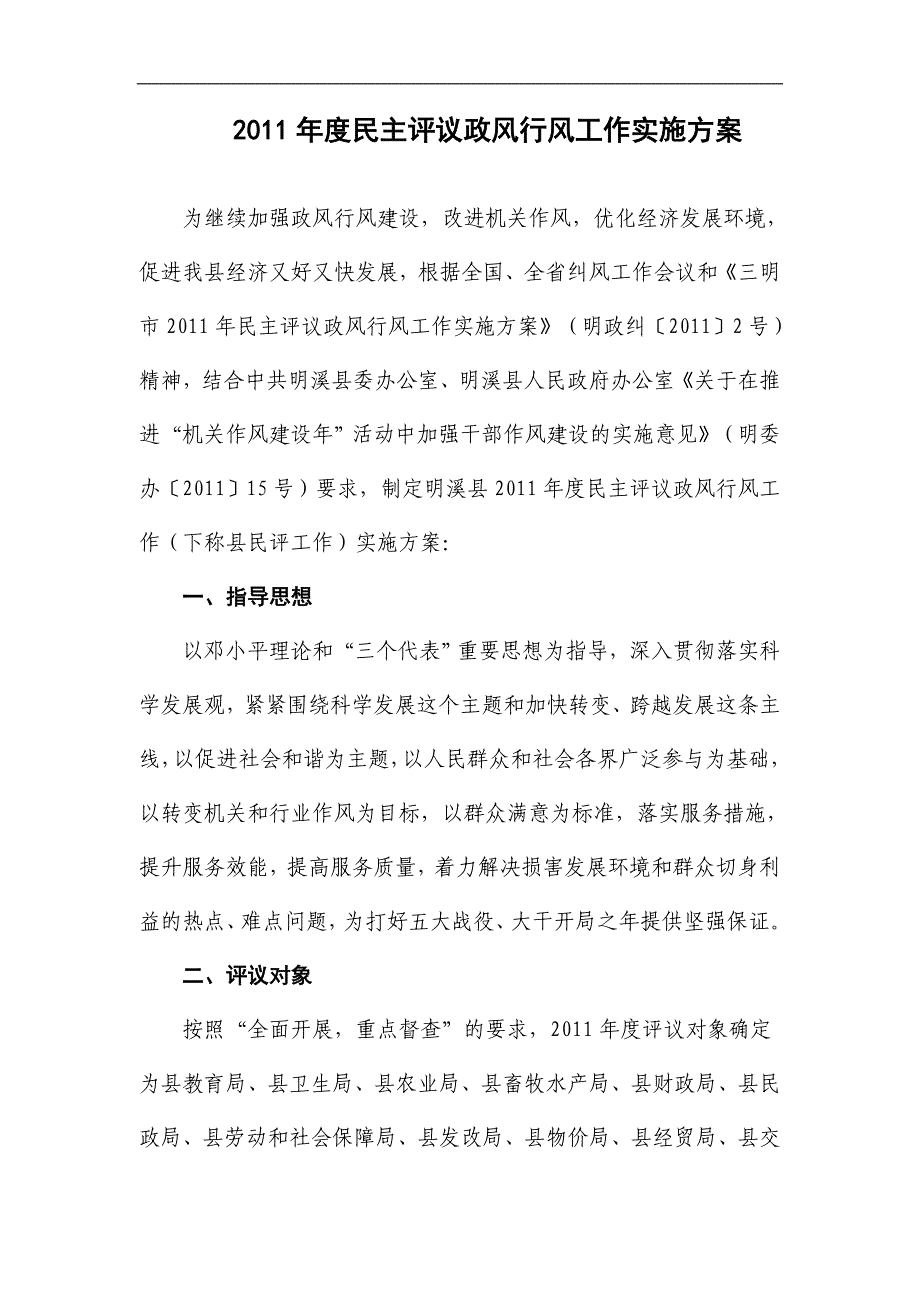 2011 年度民主评议政风行风工作实施方案

为继续加强政风行风建设，改进机关作风，优化经济发展环境，促进我县经济又好又快发展，根据全国、全省纠风工作会议和《三明市 2011 年民主评议政风行风工作实施方案》（明政纠〔2011〕2 号）精神，结合中共明溪县委办公室、明溪县人民政府办公室《关于在推进“机关作风建设年”活动中加强干部作风建设的实施意见》（明委办〔2011〕15 号）要求，制定明溪县 2011 年度民主评议政风行风工作（下称县民评工作）实施方案：

一、指导思想

以邓小平理论和“三个代表”重要思想为指导，深入贯彻落实科学发展观，紧紧围绕科学发展这个主题和加快转变、跨越发展这条主线，以促进社会和谐为主题，以人民群众和社会各界广泛参与为基础，以转变机关和行业作风为目标，以群众满意为标准，落实服务措施，提升服务效能，提高服务质量，着力解决损害发展环境和群众切身利益的热点、难点问题，为打好五大战役、大干开局之年提供坚强保证。

二、评议对象

按照“全面开展，重点督查”的要求，2011 年度评议对象确定为县教育局、县卫生局、县农业局、县畜牧水产局、县财政局、县民政局、县劳动和社会保障局、县发改局、县物价局、县经贸局、县交